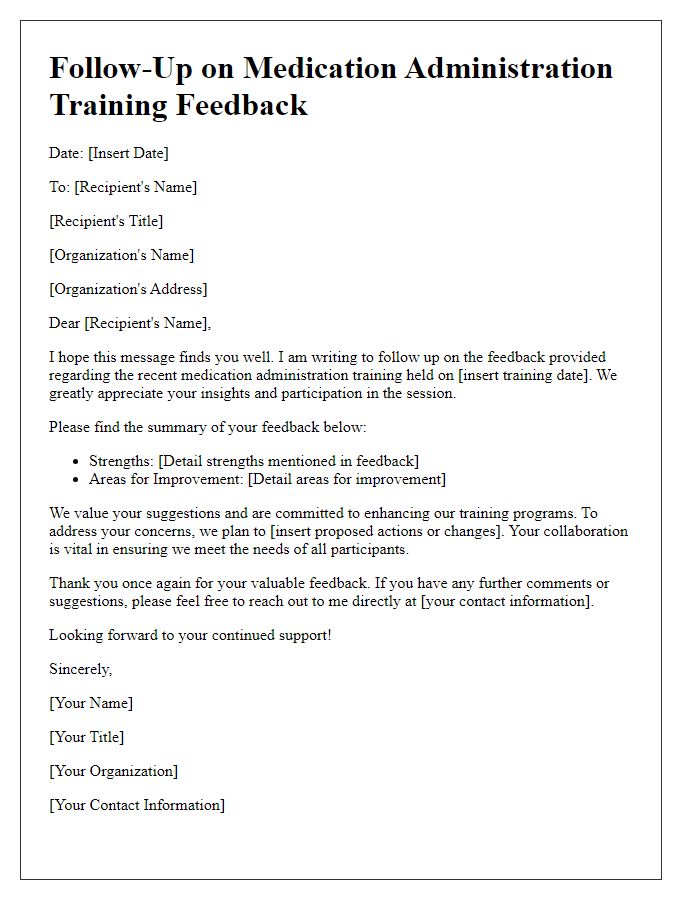 Follow-Up on Medication Administration Training Feedback

Date: [Insert Date]

To: [Recipient's Name]

[Recipient's Title]

[Organization's Name]

[Organization's Address]

Dear [Recipient's Name],

I hope this message finds you well. I am writing to follow up on the feedback provided regarding the recent medication administration training held on [insert training date]. We greatly appreciate your insights and participation in the session.

Please find the summary of your feedback below:

- Strengths: [Detail strengths mentioned in feedback]
- Areas for Improvement: [Detail areas for improvement]

We value your suggestions and are committed to enhancing our training programs. To address your concerns, we plan to [insert proposed actions or changes]. Your collaboration is vital in ensuring we meet the needs of all participants.

Thank you once again for your valuable feedback. If you have any further comments or suggestions, please feel free to reach out to me directly at [your contact information].

Looking forward to your continued support!

Sincerely,

[Your Name]

[Your Title]

[Your Organization]

[Your Contact Information]